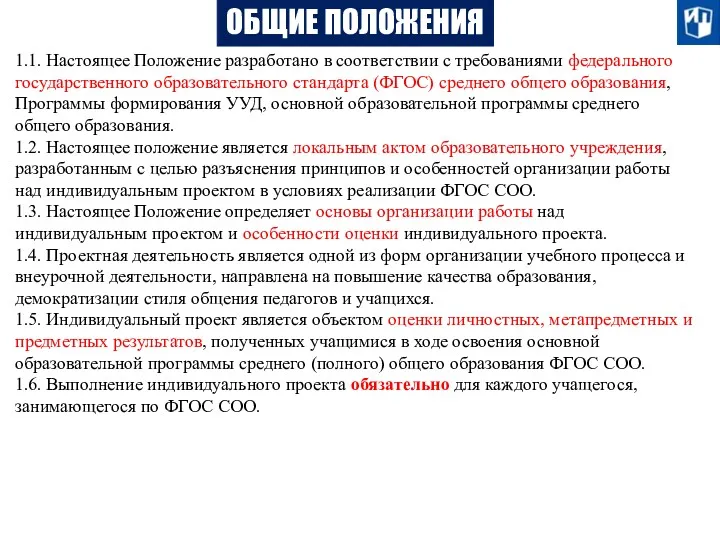 ОБЩИЕ ПОЛОЖЕНИЯ

1.1. Настоящее Положение разработано в соответствии с требованиями федерального государственного образовательного стандарта (ФГОС) среднего общего образования, Программы формирования УУД, основной образовательной программы среднего общего образования.
1.2. Настоящее положение является локальным актом образовательного учреждения, разработанным с целью разъяснения принципов и особенностей организации работы над индивидуальным проектом в условиях реализации ФГОС СОО.
1.3. Настоящее Положение определяет основы организации работы над индивидуальным проектом и особенности оценки индивидуального проекта.
1.4. Проектная деятельность является одной из форм организации учебного процесса и внеурочной деятельности, направлена на повышение качества образования, демократизации стиля общения педагогов и учащихся.
1.5. Индивидуальный проект является объектом оценки личностных, метапредметных и предметных результатов, полученных учащимися в ходе освоения основной образовательной программы среднего (полного) общего образования ФГОС СОО.
1.6. Выполнение индивидуального проекта обязательно для каждого учащегося, занимающегося по ФГОС СОО.